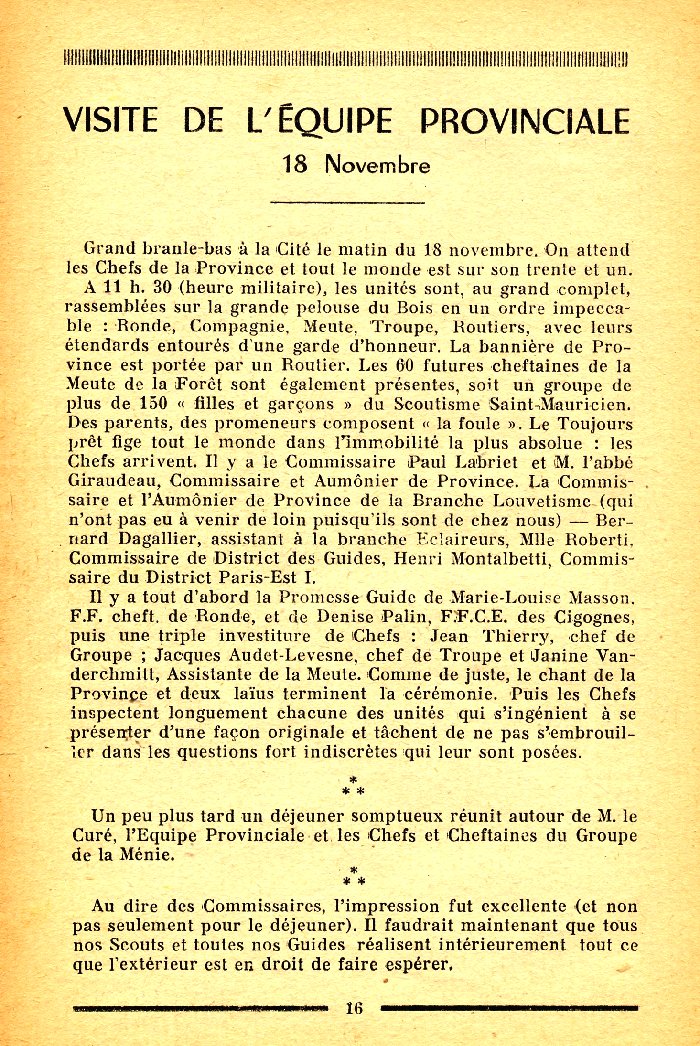 VISITE DE L'ÉQUIPE PROVINCIALE

18 Novembre

Grand branle-bas à la Cité le matin du 18 novembre. On attend les Chefs de la Province et tout le monde est sur son trente et un.

A 11 h. 30 (heure militaire), les unités sont, au grand complet, rassemblées sur la grande pelouse du Bois en un ordre impeccable : Ronde, Compagnie, Meute, Troupe, Routiers, avec leurs étendards entourés d'une garde d'honneur. La bannière de Province est portée par un Routier. Les 60 futures cheftaines de la Meute de la Forêt sont également présentes, soit un groupe de plus de 150 « filles et garçons » du Scoutisme Saint-Mauricien. Des parents, des promeneurs composent « la foule ». Le Toujours prêt fige tout le monde dans l'immobilité la plus absolue : les Chefs arrivent. Il y a le Commissaire Paul Labriet et M. l'abbé Giraudeau, Commissaire et Aumônier de Province. La Commissaire et l'Aumônier de Province de la Branche Louvetisme (qui n'ont pas eu à venir de loin puisqu'ils sont de chez nous) — Bernard Dagallier, assistant à la branche Eclaireurs, Mlle Roberti, Commissaire de District des Guides, Henri Montalbetti, Commissaire du District Paris-Est I.

Il y a tout d'abord la Promesse Guide de Marie-Louise Masson, F.F. cheft. de Ronde, et de Denise Palin, F.F.C.E. des Cigognes, puis une triple investiture de Chefs : Jean Thierry, chef de Groupe ; Jacques Audet-Levesne, chef de Troupe et Janine Vanderchmitt, Assistante de la Meute. Comme de juste, le chant de la Province et deux laïus terminent la cérémonie. Puis les Chefs inspectent longuement chacune des unités qui s'ingénient à se présenter d'une façon originale et tâchent de ne pas s'embrouiller dans les questions fort indiscrètes qui leur sont posées.

*
**

Un peu plus tard un déjeuner somptueux réunit autour de M. le Curé, l'Equipe Provinciale et les Chefs et Cheftaines du Groupe de la Ménie.

*
**

Au dire des Commissaires, l'impression fut excellente (et non pas seulement pour le déjeuner). Il faudrait maintenant que tous nos Scouts et toutes nos Guides réalisent intérieurement tout ce que l'extérieur est en droit de faire espérer.

16